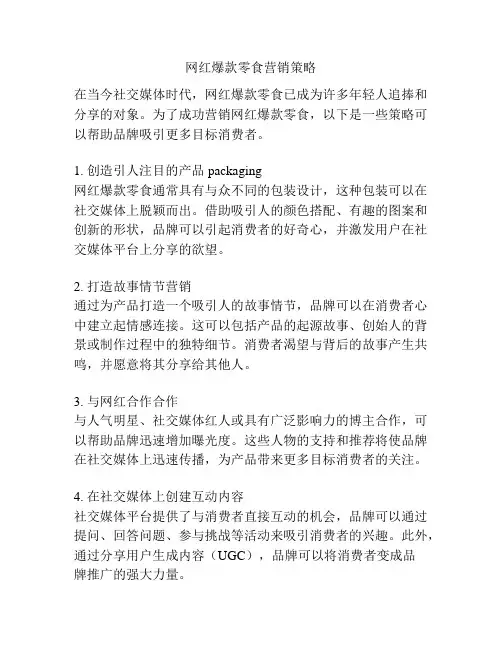 网红爆款零食营销策略

在当今社交媒体时代，网红爆款零食已成为许多年轻人追捧和分享的对象。为了成功营销网红爆款零食，以下是一些策略可以帮助品牌吸引更多目标消费者。

1. 创造引人注目的产品 packaging
网红爆款零食通常具有与众不同的包装设计，这种包装可以在社交媒体上脱颖而出。借助吸引人的颜色搭配、有趣的图案和创新的形状，品牌可以引起消费者的好奇心，并激发用户在社交媒体平台上分享的欲望。

2. 打造故事情节营销
通过为产品打造一个吸引人的故事情节，品牌可以在消费者心中建立起情感连接。这可以包括产品的起源故事、创始人的背景或制作过程中的独特细节。消费者渴望与背后的故事产生共鸣，并愿意将其分享给其他人。

3. 与网红合作合作
与人气明星、社交媒体红人或具有广泛影响力的博主合作，可以帮助品牌迅速增加曝光度。这些人物的支持和推荐将使品牌在社交媒体上迅速传播，为产品带来更多目标消费者的关注。

4. 在社交媒体上创建互动内容
社交媒体平台提供了与消费者直接互动的机会，品牌可以通过提问、回答问题、参与挑战等活动来吸引消费者的兴趣。此外，通过分享用户生成内容（UGC），品牌可以将消费者变成品牌推广的强大力量。